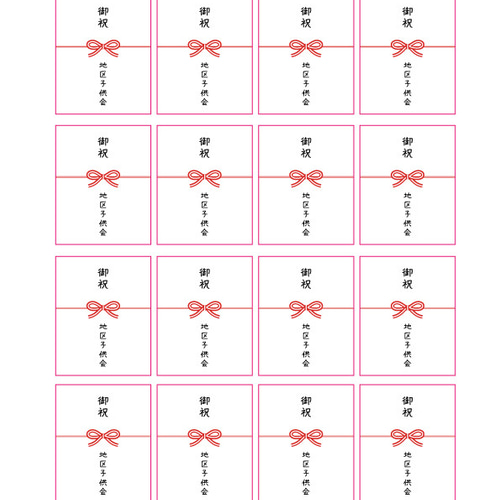 御祝

地区子供会

御祝

地区子供会

御祝

地区子供会

御祝

地区子供会

御祝

地区子供会

御祝

地区子供会

御祝

地区子供会

御祝

地区子供会

御祝

地区子供会

御祝

地区子供会

御祝

地区子供会

御祝

地区子供会

御祝

地区子供会

御祝

地区子供会

御祝

地区子供会

御祝

地区子供会